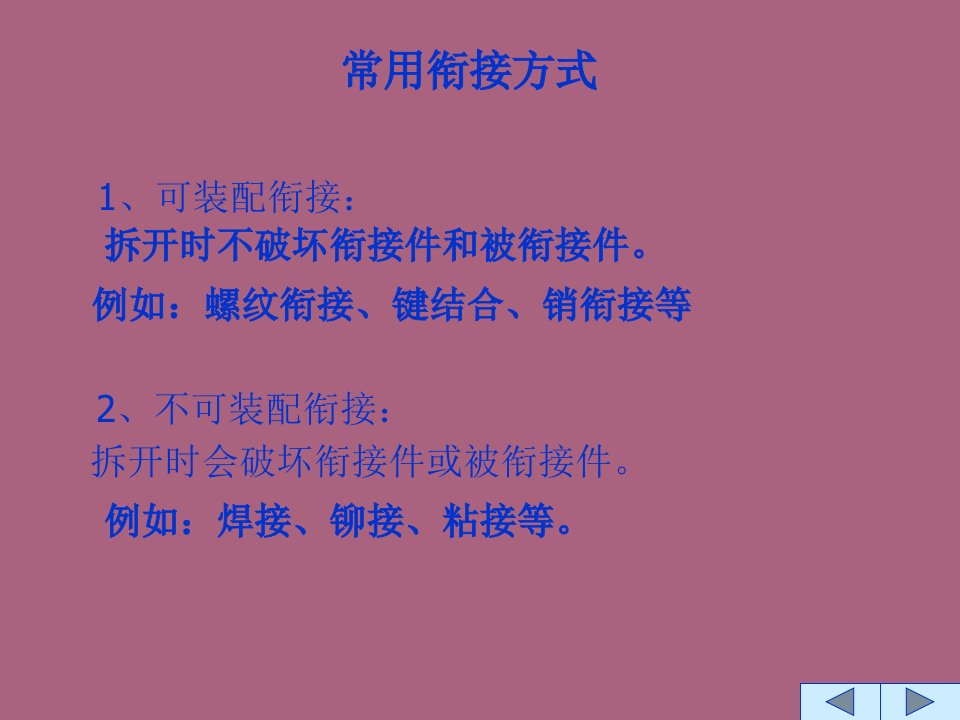 常用衔接方式

1、可装配衔接：
拆开时不破坏衔接件和被衔接件。
例如：螺纹衔接、键结合、销衔接等

2、不可装配衔接：
拆开时会破坏衔接件或被衔接件。
例如：焊接、铆接、粘接等。